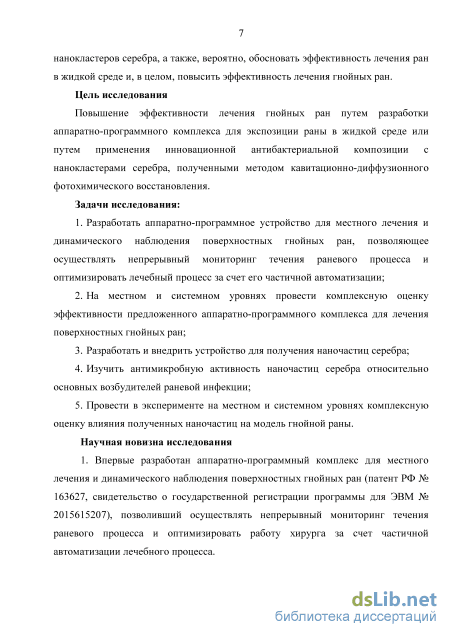 7

нанокластеров серебра, а также, вероятно, обосновать эффективность лечения ран в жидкой среде и, в целом, повысить эффективность лечения гнойных ран.

Цель исследования

Повышение эффективности лечения гнойных ран путем разработки аппаратно-программного комплекса для экспозиции раны в жидкой среде или путем применения инновационной антибактериальной композиции с нанокластерами серебра, полученными методом кавитационно-диффузионного фотохимического восстановления.

Задачи исследования:

1. Разработать аппаратно-программное устройство для местного лечения и динамического наблюдения поверхностных гнойных ран, позволяющее осуществлять непрерывный мониторинг течения раневого процесса и оптимизировать лечебный процесс за счет его частичной автоматизации;

2. На местном и системном уровнях провести комплексную оценку эффективности предложенного аппаратно-программного комплекса для лечения поверхностных гнойных ран;

3. Разработать и внедрить устройство для получения наночастиц серебра;

4. Изучить антимикробную активность наночастиц серебра относительно основных возбудителей раневой инфекции;

5. Провести в эксперименте на местном и системном уровнях комплексную оценку влияния полученных наночастиц на модель гнойной раны.

Научная новизна исследования

1. Впервые разработан аппаратно-программный комплекс для местного лечения и динамического наблюдения поверхностных гнойных ран (патент РФ № 163627, свидетельство о государственной регистрации программы для ЭВМ № 2015615207), позволивший осуществлять непрерывный мониторинг течения раневого процесса и оптимизировать работу хирурга за счет частичной автоматизации лечебного процесса.

dsLib.net
библиотека диссертаций